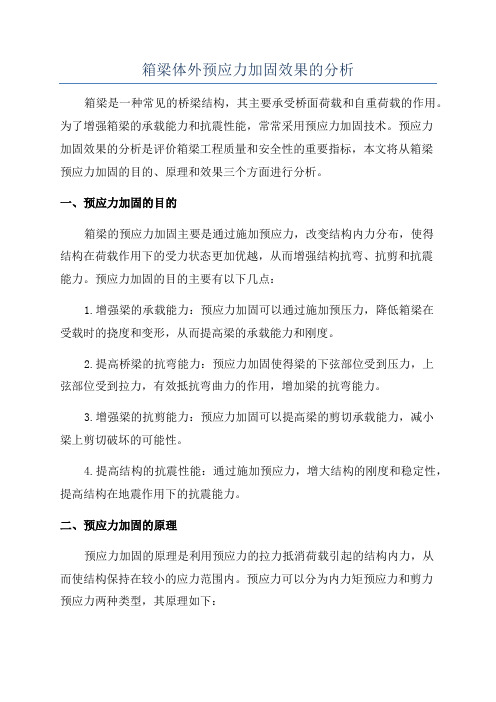 箱梁体外预应力加固效果的分析

箱梁是一种常见的桥梁结构，其主要承受桥面荷载和自重荷载的作用。为了增强箱梁的承载能力和抗震性能，常常采用预应力加固技术。预应力加固效果的分析是评价箱梁工程质量和安全性的重要指标，本文将从箱梁预应力加固的目的、原理和效果三个方面进行分析。

一、预应力加固的目的

箱梁的预应力加固主要是通过施加预应力，改变结构内力分布，使得结构在荷载作用下的受力状态更加优越，从而增强结构抗弯、抗剪和抗震能力。预应力加固的目的主要有以下几点：

1.增强梁的承载能力：预应力加固可以通过施加预压力，降低箱梁在受载时的挠度和变形，从而提高梁的承载能力和刚度。

2.提高桥梁的抗弯能力：预应力加固使得梁的下弦部位受到压力，上弦部位受到拉力，有效抵抗弯曲力的作用，增加梁的抗弯能力。

3.增强梁的抗剪能力：预应力加固可以提高梁的剪切承载能力，减小梁上剪切破坏的可能性。

4.提高结构的抗震性能：通过施加预应力，增大结构的刚度和稳定性，提高结构在地震作用下的抗震能力。

二、预应力加固的原理

预应力加固的原理是利用预应力的拉力抵消荷载引起的结构内力，从而使结构保持在较小的应力范围内。预应力可以分为内力矩预应力和剪力预应力两种类型，其原理如下：